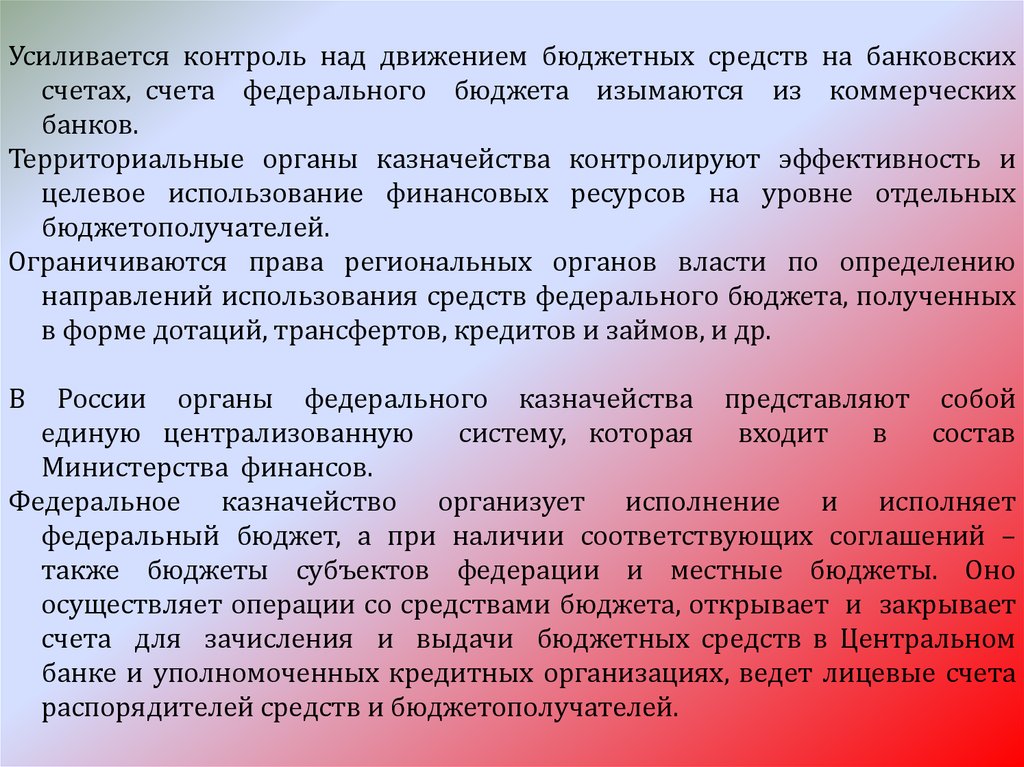 Усиливается контроль над движением бюджетных средств на банковских счетах, счета федерального бюджета изымаются из коммерческих банков.

Территориальные органы казначейства контролируют эффективность и целевое использование финансовых ресурсов на уровне отдельных бюджетополучателей.

Ограничиваются права региональных органов власти по определению направлений использования средств федерального бюджета, полученных в форме дотаций, трансфертов, кредитов и займов, и др.

В России органы федерального казначейства представляют собой единую централизованную систему, которая входит в состав Министерства финансов.

Федеральное казначейство организует исполнение и исполняет федеральный бюджет, а при наличии соответствующих соглашений – также бюджеты субъектов федерации и местные бюджеты. Оно осуществляет операции со средствами бюджета, открывает и закрывает счета для зачисления и выдачи бюджетных средств в Центральном банке и уполномоченных кредитных организациях, ведет лицевые счета распорядителей средств и бюджетополучателей.